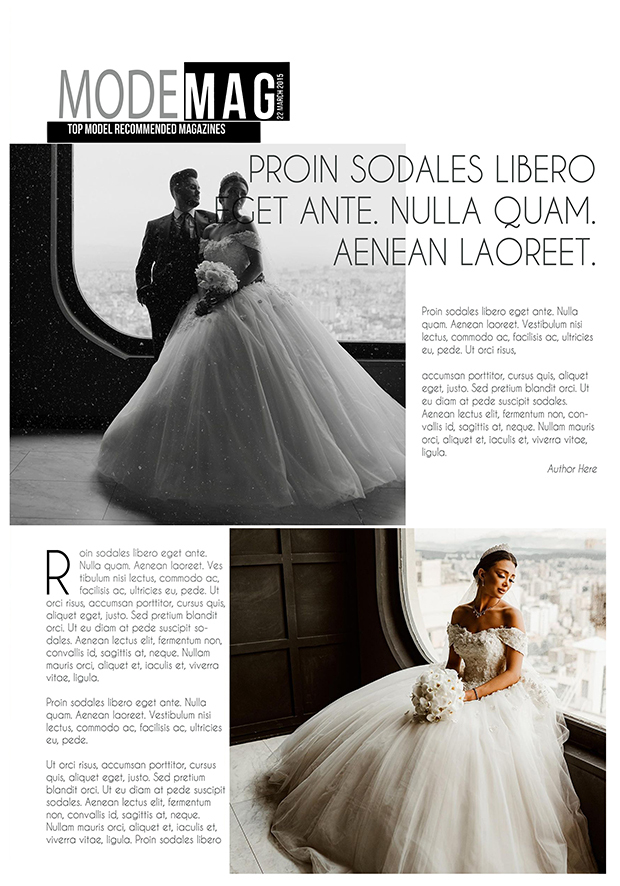 MODEMAG
22 MARCH 2015
TOP MODEL RECOMMENDED MAGAZINES

PROIN SODALES LIBERO EGET ANTE. NULLA QUAM. AENEAN LAOREET.

Proin sodales libero eget ante. Nulla quam. Aenean laoreet. Vestibulum nisi lectus, commodo ac, facilisis ac, ultricies eu, pede. Ut orci risus,

accumsan porttitor, cursus quis, aliquet eget, justo. Sed pretium blandit orci. Ut eu diam at pede suscipit sodales. Aenean lectus elit, fermentum non, convallis id, sagittis at, neque. Nullam mauris orci, aliquet et, iaculis et, viverra vitae, ligula.

Author Here

Roin sodales libero eget ante. Nulla quam. Aenean laoreet. Vestibulum nisi lectus, commodo ac, facilisis ac, ultricies eu, pede. Ut orci risus, accumsan porttitor, cursus quis, aliquet eget, justo. Sed pretium blandit orci. Ut eu diam at pede suscipit sodales. Aenean lectus elit, fermentum non, convallis id, sagittis at, neque. Nullam mauris orci, aliquet et, iaculis et, viverra vitae, ligula.

Proin sodales libero eget ante. Nulla quam. Aenean laoreet. Vestibulum nisi lectus, commodo ac, facilisis ac, ultricies eu, pede.

Ut orci risus, accumsan porttitor, cursus quis, aliquet eget, justo. Sed pretium blandit orci. Ut eu diam at pede suscipit sodales. Aenean lectus elit, fermentum non, convallis id, sagittis at, neque. Nullam mauris orci, aliquet et, iaculis et, viverra vitae, ligula. Proin sodales libero